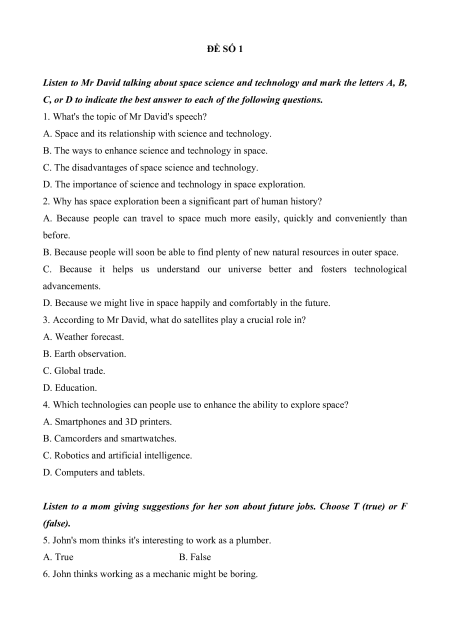 ĐỀ SỐ 1

Listen to Mr David talking about space science and technology and mark the letters A, B, C, or D to indicate the best answer to each of the following questions.

1. What's the topic of Mr David's speech?

A. Space and its relationship with science and technology.

B. The ways to enhance science and technology in space.

C. The disadvantages of space science and technology.

D. The importance of science and technology in space exploration.

2. Why has space exploration been a significant part of human history?

A. Because people can travel to space much more easily, quickly and conveniently than before.

B. Because people will soon be able to find plenty of new natural resources in outer space.

C. Because it helps us understand our universe better and fosters technological advancements.

D. Because we might live in space happily and comfortably in the future.

3. According to Mr David, what do satellites play a crucial role in?

A. Weather forecast.

B. Earth observation.

C. Global trade.

D. Education.

4. Which technologies can people use to enhance the ability to explore space?

A. Smartphones and 3D printers.

B. Camcorders and smartwatches.

C. Robotics and artificial intelligence.

D. Computers and tablets.

Listen to a mom giving suggestions for her son about future jobs. Choose T (true) or F (false).

5. John's mom thinks it's interesting to work as a plumber.

A. True B. False

6. John thinks working as a mechanic might be boring.